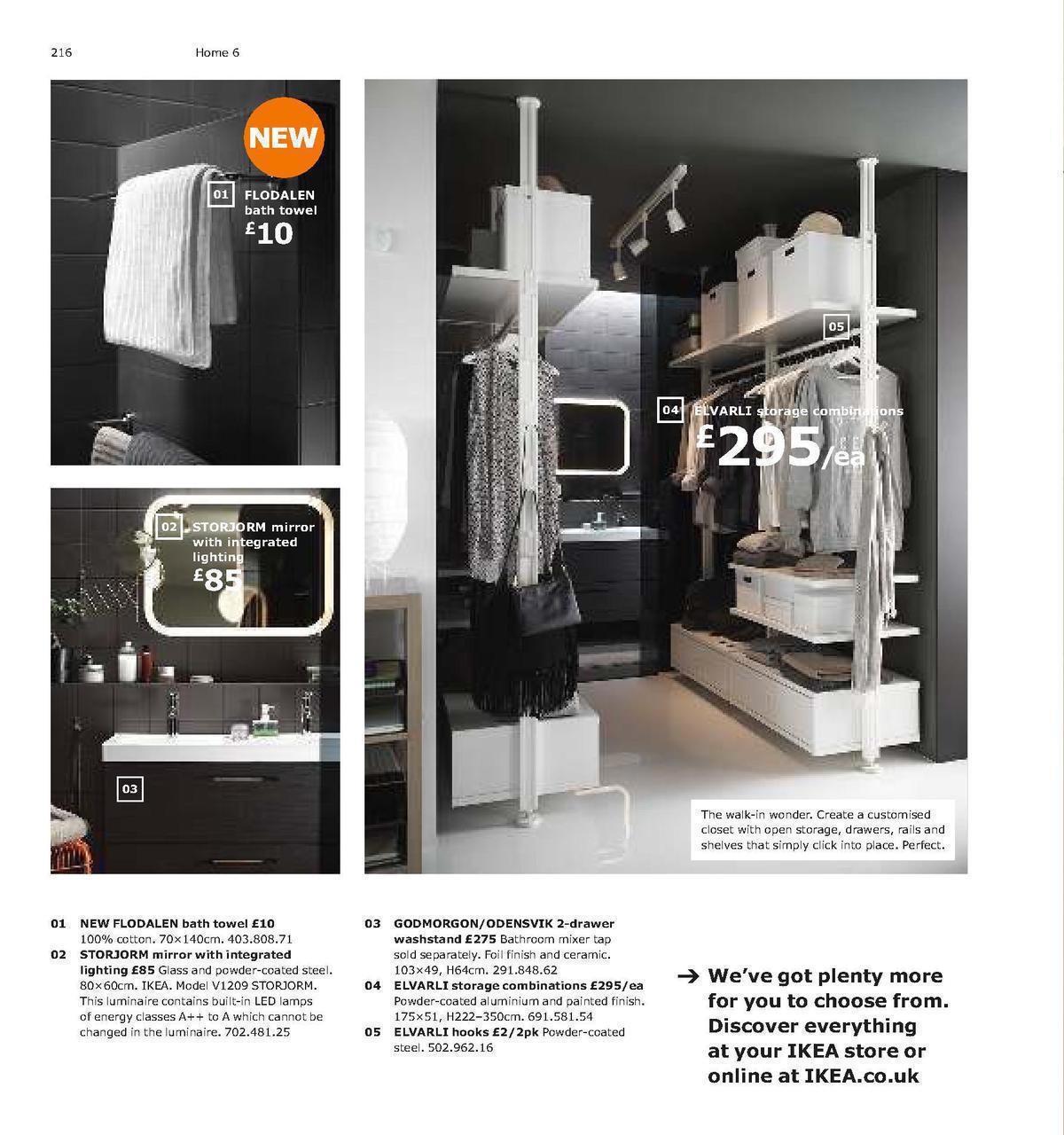 216 Home 6

NEW

01 FLODALEN bath towel £10

02 STORJORM mirror with integrated lighting £85

03

05

04 ELVARLI storage combinations £295/ea

The walk-in wonder. Create a customised closet with open storage, drawers, rails and shelves that simply click into place. Perfect.

01 NEW FLODALEN bath towel £10 100% cotton. 70×140cm. 403.808.71

02 STORJORM mirror with integrated lighting £85 Glass and powder-coated steel. 80×60cm. IKEA. Model V1209 STORJORM. This luminaire contains built-in LED lamps of energy classes A++ to A which cannot be changed in the luminaire. 702.481.25

03 GODMORGON/ODENSVIK 2-drawer washstand £275 Bathroom mixer tap sold separately. Foil finish and ceramic. 103×49, H64cm. 291.848.62

04 ELVARLI storage combinations £295/ea Powder-coated aluminium and painted finish. 175×51, H222–350cm. 691.581.54

05 ELVARLI hooks £2/2pk Powder-coated steel. 502.962.16

→ We've got plenty more for you to choose from. Discover everything at your IKEA store or online at IKEA.co.uk